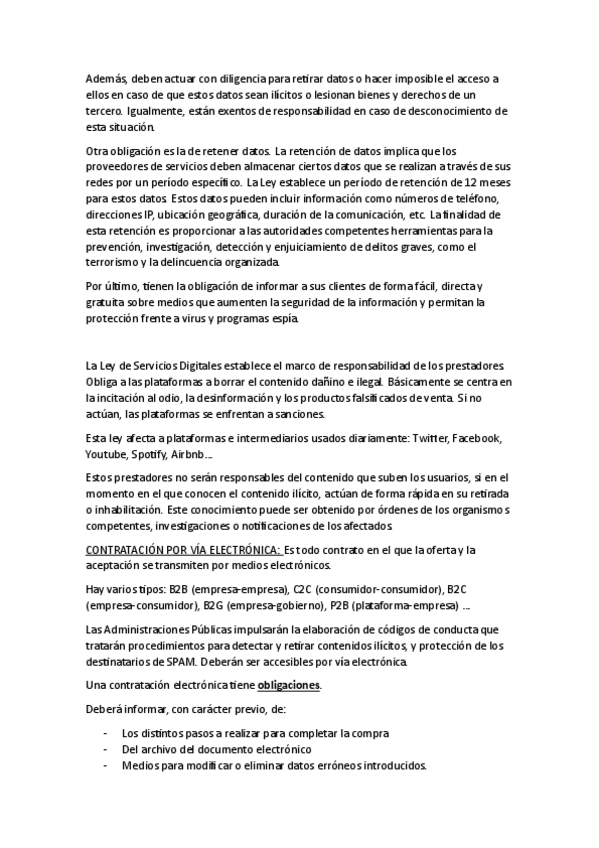 Además, deben actuar con diligencia para retirar datos o hacer imposible el acceso a ellos en caso de que estos datos sean ilícitos o lesionan bienes y derechos de un tercero. Igualmente, están exentos de responsabilidad en caso de desconocimiento de esta situación.

Otra obligación es la de retener datos. La retención de datos implica que los proveedores de servicios deben almacenar ciertos datos que se realizan a través de sus redes por un período específico. La Ley establece un período de retención de 12 meses para estos datos. Estos datos pueden incluir información como números de teléfono, direcciones IP, ubicación geográfica, duración de la comunicación, etc. La finalidad de esta retención es proporcionar a las autoridades competentes herramientas para la prevención, investigación, detección y enjuiciamiento de delitos graves, como el terrorismo y la delincuencia organizada.

Por último, tienen la obligación de informar a sus clientes de forma fácil, directa y gratuita sobre medios que aumenten la seguridad de la información y permitan la protección frente a virus y programas espía.

La Ley de Servicios Digitales establece el marco de responsabilidad de los prestadores. Obliga a las plataformas a borrar el contenido dañino e ilegal. Básicamente se centra en la incitación al odio, la desinformación y los productos falsificados de venta. Si no actúan, las plataformas se enfrentan a sanciones.

Esta ley afecta a plataformas e intermediarios usados diariamente: Twitter, Facebook, Youtube, Spotify, Airbnb…

Estos prestadores no serán responsables del contenido que suben los usuarios, si en el momento en el que conocen el contenido ilícito, actúan de forma rápida en su retirada o inhabilitación. Este conocimiento puede ser obtenido por órdenes de los organismos competentes, investigaciones o notificaciones de los afectados.

CONTRATACIÓN POR VÍA ELECTRÓNICA: Es todo contrato en el que la oferta y la aceptación se transmiten por medios electrónicos.

Hay varios tipos: B2B (empresa-empresa), C2C (consumidor-consumidor), B2C (empresa-consumidor), B2G (empresa-gobierno), P2B (plataforma-empresa) …

Las Administraciones Públicas impulsarán la elaboración de códigos de conducta que tratarán procedimientos para detectar y retirar contenidos ilícitos, y protección de los destinatarios de SPAM. Deberán ser accesibles por vía electrónica.

Una contratación electrónica tiene obligaciones.

Deberá informar, con carácter previo, de:

- Los distintos pasos a realizar para completar la compra
- Del archivo del documento electrónico
- Medios para modificar o eliminar datos erróneos introducidos.